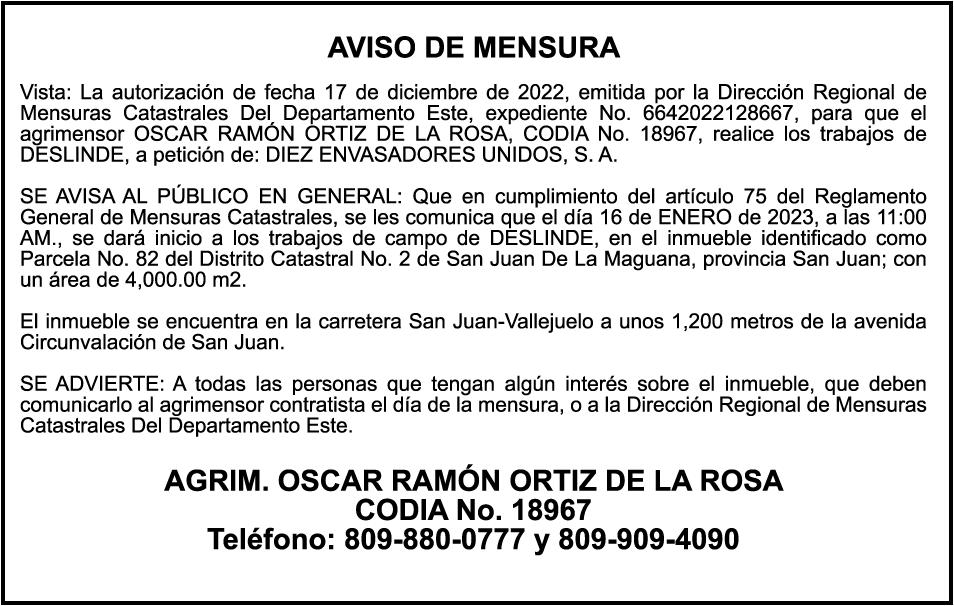 AVISO DE MENSURA

Vista: La autorización de fecha 17 de diciembre de 2022, emitida por la Dirección Regional de Mensuras Catastrales Del Departamento Este, expediente No. 6642022128667, para que el agrimensor OSCAR RAMÓN ORTIZ DE LA ROSA, CODIA No. 18967, realice los trabajos de DESLINDE, a petición de: DIEZ ENVASADORES UNIDOS, S. A.

SE AVISA AL PÚBLICO EN GENERAL: Que en cumplimiento del artículo 75 del Reglamento General de Mensuras Catastrales, se les comunica que el día 16 de ENERO de 2023, a las 11:00 AM., se dará inicio a los trabajos de campo de DESLINDE, en el inmueble identificado como Parcela No. 82 del Distrito Catastral No. 2 de San Juan De La Maguana, provincia San Juan; con un área de 4,000.00 m2.

El inmueble se encuentra en la carretera San Juan-Vallejuelo a unos 1,200 metros de la avenida Circunvalación de San Juan.

SE ADVIERTE: A todas las personas que tengan algún interés sobre el inmueble, que deben comunicarlo al agrimensor contratista el día de la mensura, o a la Dirección Regional de Mensuras Catastrales Del Departamento Este.

AGRIM. OSCAR RAMÓN ORTIZ DE LA ROSA
CODIA No. 18967
Teléfono: 809-880-0777 y 809-909-4090